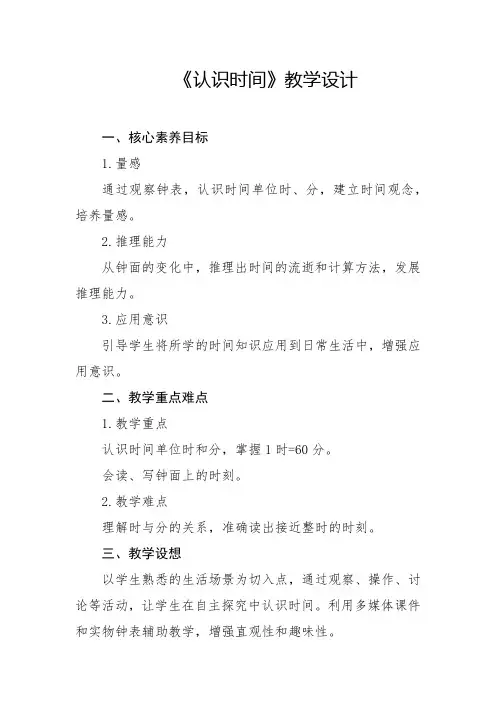 《认识时间》教学设计

一、核心素养目标

1. 量感

通过观察钟表，认识时间单位时、分，建立时间观念，培养量感。

2. 推理能力

从钟面的变化中，推理出时间的流逝和计算方法，发展推理能力。

3. 应用意识

引导学生将所学的时间知识应用到日常生活中，增强应用意识。

二、教学重点难点

1. 教学重点

认识时间单位时和分，掌握 1 时=60 分。

会读、写钟面上的时刻。

2. 教学难点

理解时与分的关系，准确读出接近整时的时刻。

三、教学设想

以学生熟悉的生活场景为切入点，通过观察、操作、讨论等活动，让学生在自主探究中认识时间。利用多媒体课件和实物钟表辅助教学，增强直观性和趣味性。